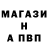 МАГАЗИ
Н
А ПВП